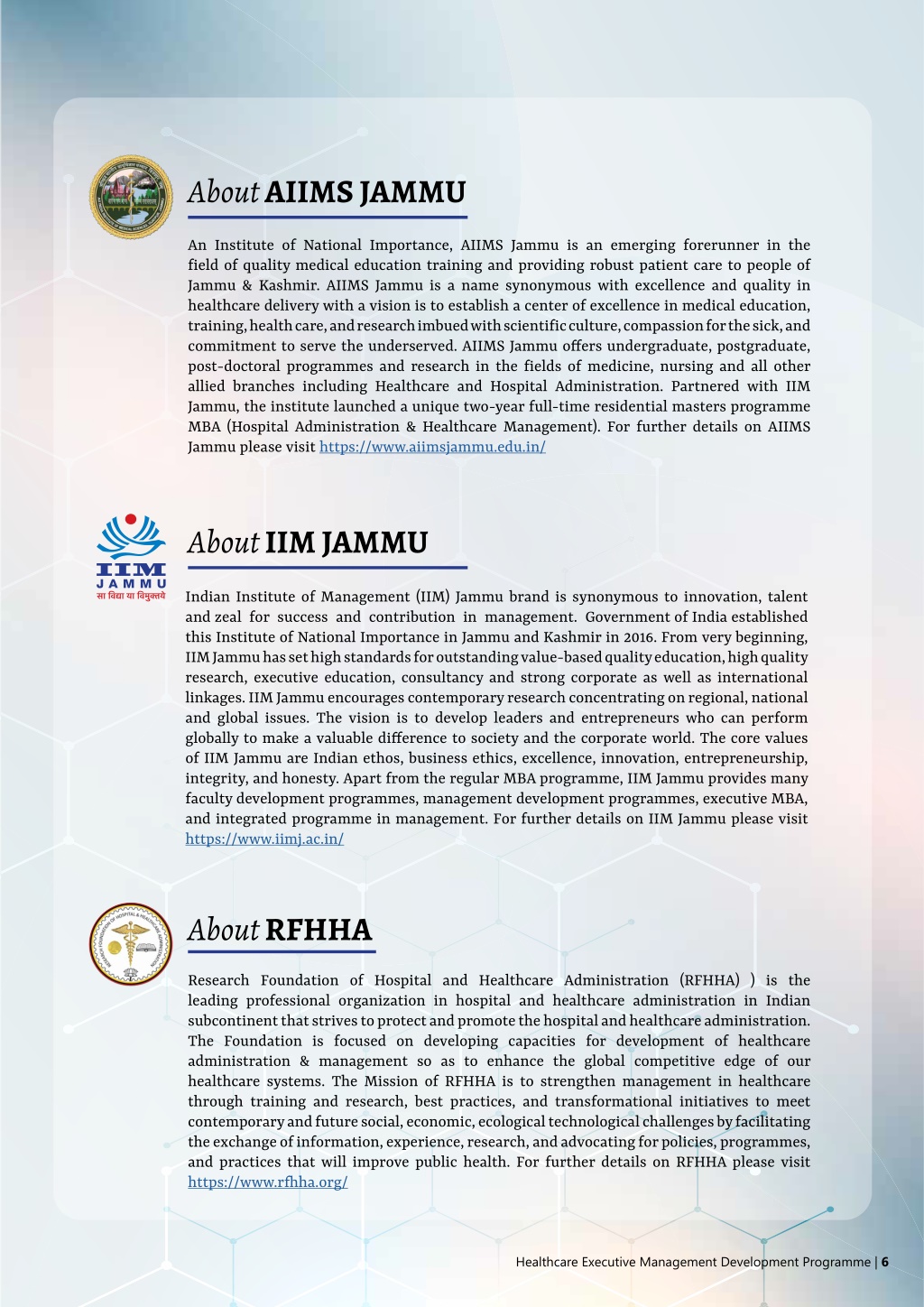 About AIIMS JAMMU

An Institute of National Importance, AIIMS Jammu is an emerging forerunner in the field of quality medical education training and providing robust patient care to people of Jammu & Kashmir. AIIMS Jammu is a name synonymous with excellence and quality in healthcare delivery with a vision is to establish a center of excellence in medical education, training, health care, and research imbued with scientific culture, compassion for the sick, and commitment to serve the underserved. AIIMS Jammu offers undergraduate, postgraduate, post-doctoral programmes and research in the fields of medicine, nursing and all other allied branches including Healthcare and Hospital Administration. Partnered with IIM Jammu, the institute launched a unique two-year full-time residential masters programme MBA (Hospital Administration & Healthcare Management). For further details on AIIMS Jammu please visit https://www.aiimsjammu.edu.in/

IIM JAMMU
सा विद्या या विमुक्तये

About IIM JAMMU

Indian Institute of Management (IIM) Jammu brand is synonymous to innovation, talent and zeal for success and contribution in management. Government of India established this Institute of National Importance in Jammu and Kashmir in 2016. From very beginning, IIM Jammu has set high standards for outstanding value-based quality education, high quality research, executive education, consultancy and strong corporate as well as international linkages. IIM Jammu encourages contemporary research concentrating on regional, national and global issues. The vision is to develop leaders and entrepreneurs who can perform globally to make a valuable difference to society and the corporate world. The core values of IIM Jammu are Indian ethos, business ethics, excellence, innovation, entrepreneurship, integrity, and honesty. Apart from the regular MBA programme, IIM Jammu provides many faculty development programmes, management development programmes, executive MBA, and integrated programme in management. For further details on IIM Jammu please visit https://www.iimj.ac.in/

About RFHHA

Research Foundation of Hospital and Healthcare Administration (RFHHA) ) is the leading professional organization in hospital and healthcare administration in Indian subcontinent that strives to protect and promote the hospital and healthcare administration. The Foundation is focused on developing capacities for development of healthcare administration & management so as to enhance the global competitive edge of our healthcare systems. The Mission of RFHHA is to strengthen management in healthcare through training and research, best practices, and transformational initiatives to meet contemporary and future social, economic, ecological technological challenges by facilitating the exchange of information, experience, research, and advocating for policies, programmes, and practices that will improve public health. For further details on RFHHA please visit https://www.rfhha.org/

Healthcare Executive Management Development Programme | 6